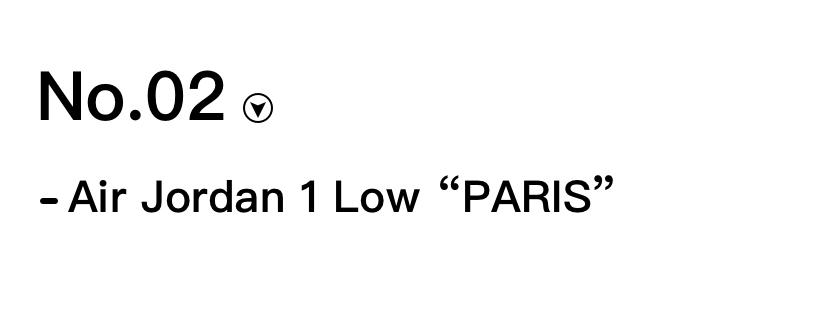 No.02

- Air Jordan 1 Low “PARIS”